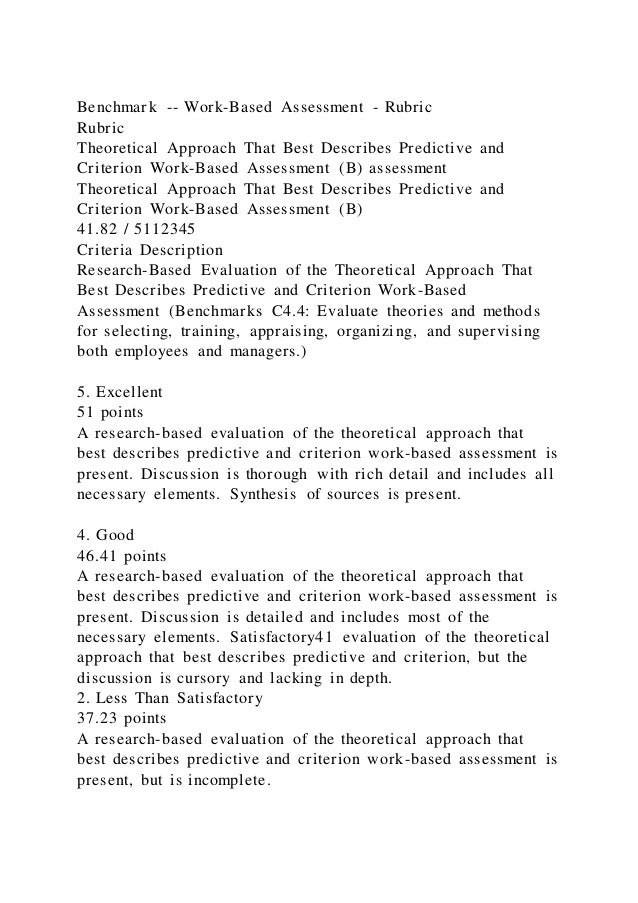 Benchmark -- Work-Based Assessment - Rubric
Rubric
Theoretical Approach That Best Describes Predictive and Criterion Work-Based Assessment (B) assessment
Theoretical Approach That Best Describes Predictive and Criterion Work-Based Assessment (B)
41.82 / 5112345
Criteria Description
Research-Based Evaluation of the Theoretical Approach That Best Describes Predictive and Criterion Work-Based Assessment (Benchmarks C4.4: Evaluate theories and methods for selecting, training, appraising, organizing, and supervising both employees and managers.)

5. Excellent
51 points
A research-based evaluation of the theoretical approach that best describes predictive and criterion work-based assessment is present. Discussion is thorough with rich detail and includes all necessary elements. Synthesis of sources is present.

4. Good
46.41 points
A research-based evaluation of the theoretical approach that best describes predictive and criterion work-based assessment is present. Discussion is detailed and includes most of the necessary elements. Satisfactory41 evaluation of the theoretical approach that best describes predictive and criterion, but the discussion is cursory and lacking in depth.
2. Less Than Satisfactory
37.23 points
A research-based evaluation of the theoretical approach that best describes predictive and criterion work-based assessment is present, but is incomplete.